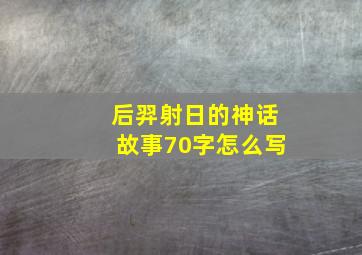 后羿射日的神话故事70字怎么写